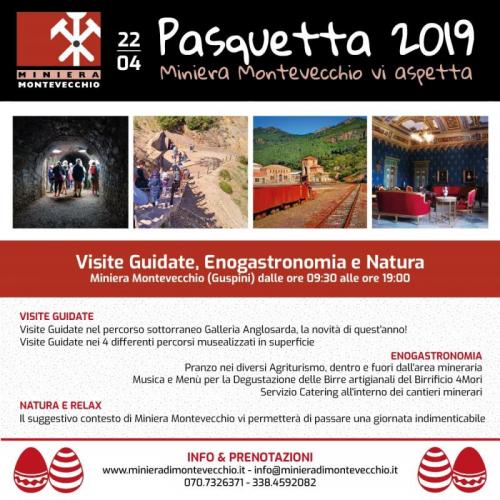 MINIERA
MONTEVECCHIO

22
04

Pasquetta 2019
Miniera Montevecchio vi aspetta

Visite Guidate, Enogastronomia e Natura
Miniera Montevecchio (Guspini) dalle ore 09:30 alle ore 19:00

VISITE GUIDATE
Visite Guidate nel percorso sottorraneo Galleria Anglosarda, la novità di quest'anno!
Visite Guidate nei 4 differenti percorsi musealizzati in superficie

ENOGASTRONOMIA
Pranzo nei diversi Agriturismo, dentro e fuori dall'area mineraria
Musica e Menù per la Degustazione delle Birre artigianali del Birrificio 4Mori
Servizio Catering all'interno dei cantieri minerari

NATURA E RELAX
Il suggestivo contesto di Miniera Montevecchio vi permetterà di passare una giornata indimenticabile

INFO & PRENOTAZIONI
www.minieradimontevecchio.it - info@minieradimontevecchio.it
070.7326371 - 338.4592082